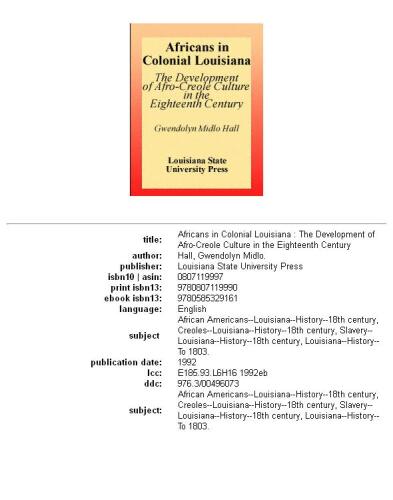 Africans in Colonial Louisiana

The Development of Afro-Creole Culture in the Eighteenth Century

Gwendolyn Midlo Hall

Louisiana State University Press

| | |
|---|---|
| title: | Africans in Colonial Louisiana : The Development of Afro-Creole Culture in the Eighteenth Century |
| author: | Hall, Gwendolyn Midlo. |
| publisher: | Louisiana State University Press |
| isbn10 \| asin: | 0807119997 |
| print isbn13: | 9780807119990 |
| ebook isbn13: | 9780585329161 |
| language: | English |
| subject | African Americans--Louisiana--History--18th century, Creoles--Louisiana--History--18th century, Slavery--Louisiana--History--18th century, Louisiana--History--To 1803. |
| publication date: | 1992 |
| lcc: | E185.93.L6H16 1992eb |
| ddc: | 976.3/00496073 |
| subject: | African Americans--Louisiana--History--18th century, Creoles--Louisiana--History--18th century, Slavery--Louisiana--History--18th century, Louisiana--History--To 1803. |